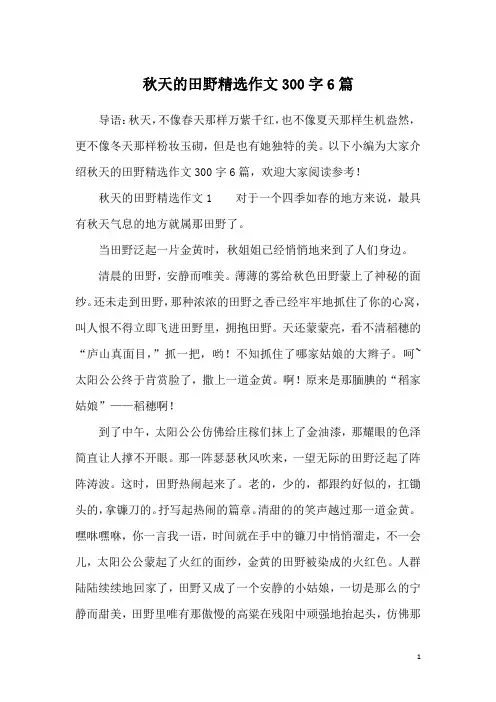 秋天的田野精选作文300字6篇

导语：秋天，不像春天那样万紫千红，也不像夏天那样生机盎然，更不像冬天那样粉妆玉砌，但是也有她独特的美。以下小编为大家介绍秋天的田野精选作文300字6篇，欢迎大家阅读参考！

秋天的田野精选作文1　　对于一个四季如春的地方来说，最具有秋天气息的地方就属那田野了。

当田野泛起一片金黄时，秋姐姐已经悄悄地来到了人们身边。

清晨的田野，安静而唯美。薄薄的雾给秋色田野蒙上了神秘的面纱。还未走到田野，那种浓浓的田野之香已经牢牢地抓住了你的心窝，叫人恨不得立即飞进田野里，拥抱田野。天还蒙蒙亮，看不清稻穗的“庐山真面目，”抓一把，哟！不知抓住了哪家姑娘的大辫子。呵~太阳公公终于肯赏脸了，撒上一道金黄。啊！原来是那腼腆的“稻家姑娘”——稻穗啊！

到了中午，太阳公公仿佛给庄稼们抹上了金油漆，那耀眼的色泽简直让人撑不开眼。那一阵瑟瑟秋风吹来，一望无际的田野泛起了阵阵涛波。这时，田野热闹起来了。老的，少的，都跟约好似的，扛锄头的，拿镰刀的。抒写起热闹的篇章。清甜的的笑声越过那一道金黄。嘿咻嘿咻，你一言我一语，时间就在手中的镰刀中悄悄溜走，不一会儿，太阳公公蒙起了火红的面纱，金黄的田野被染成的火红色。人群陆陆续续地回家了，田野又成了一个安静的小姑娘，一切是那么的宁静而甜美，田野里唯有那傲慢的高粱在残阳中顽强地抬起头，仿佛那

1